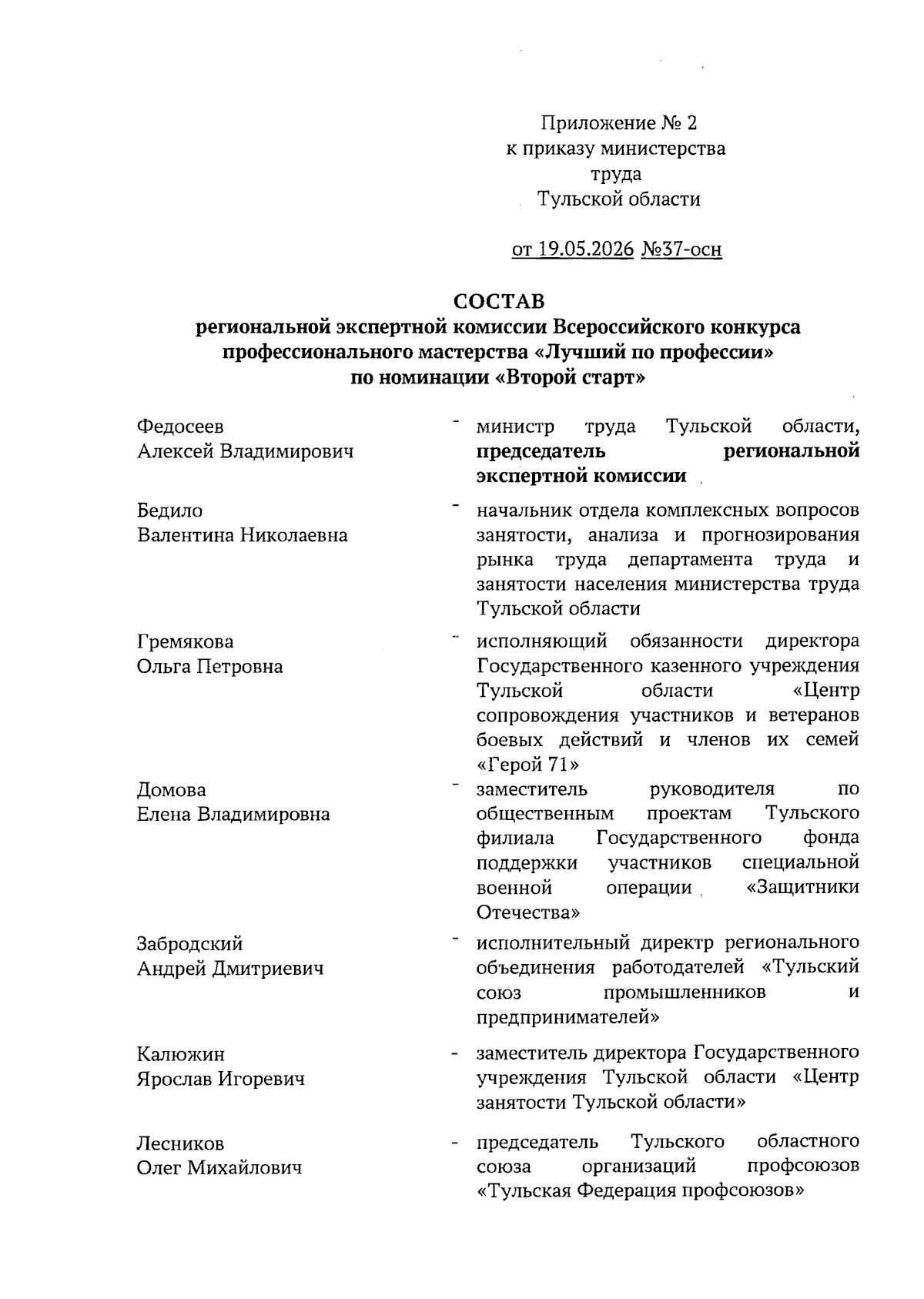 Приложение № 2
к приказу министерства
труда
Тульской области

от 19.05.2026 №37-осн

СОСТАВ
региональной экспертной комиссии Всероссийского конкурса профессионального мастерства «Лучший по профессии» по номинации «Второй старт»

Федосеев
Алексей Владимирович
- министр труда Тульской области, председатель региональной экспертной комиссии

Бедило
Валентина Николаевна
- начальник отдела комплексных вопросов занятости, анализа и прогнозирования рынка труда департамента труда и занятости населения министерства труда Тульской области

Гремякова
Ольга Петровна
- исполняющий обязанности директора Государственного казенного учреждения Тульской области «Центр сопровождения участников и ветеранов боевых действий и членов их семей «Герой 71»

Домова
Елена Владимировна
- заместитель руководителя по общественным проектам Тульского филиала Государственного фонда поддержки участников специальной военной операции «Защитники Отечества»

Забродский
Андрей Дмитриевич
- исполнительный директр регионального объединения работодателей «Тульский союз промышленников и предпринимателей»

Калюжин
Ярослав Игоревич
- заместитель директора Государственного учреждения Тульской области «Центр занятости Тульской области»

Лесников
Олег Михайлович
- председатель Тульского областного союза организаций профсоюзов «Тульская Федерация профсоюзов»